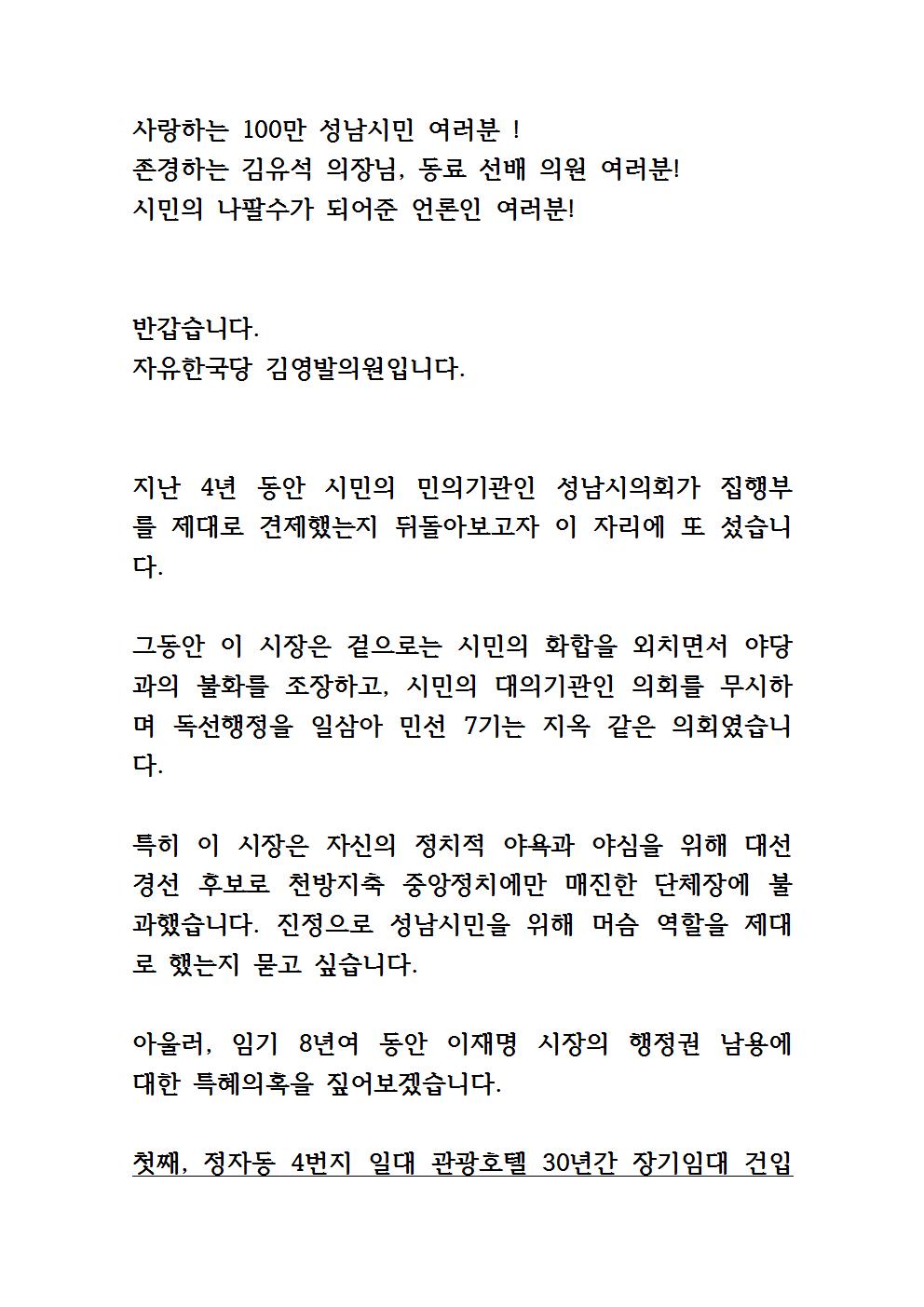 사랑하는 100만 성남시민 여러분 !
존경하는 김유석 의장님, 동료 선배 의원 여러분!
시민의 나팔수가 되어준 언론인 여러분!

반갑습니다.
자유한국당 김영발의원입니다.

지난 4년 동안 시민의 민의기관인 성남시의회가 집행부를 제대로 견제했는지 뒤돌아보고자 이 자리에 또 섰습니다.

그동안 이 시장은 겉으로는 시민의 화합을 외치면서 야당과의 불화를 조장하고, 시민의 대의기관인 의회를 무시하며 독선행정을 일삼아 민선 7기는 지옥 같은 의회였습니다.

특히 이 시장은 자신의 정치적 야욕과 야심을 위해 대선 경선 후보로 천방지축 중앙정치에만 매진한 단체장에 불과했습니다. 진정으로 성남시민을 위해 머슴 역할을 제대로 했는지 묻고 싶습니다.

아울러, 임기 8년여 동안 이재명 시장의 행정권 남용에 대한 특혜의혹을 짚어보겠습니다.

첫째, 정자동 4번지 일대 관광호텔 30년간 장기임대 건입